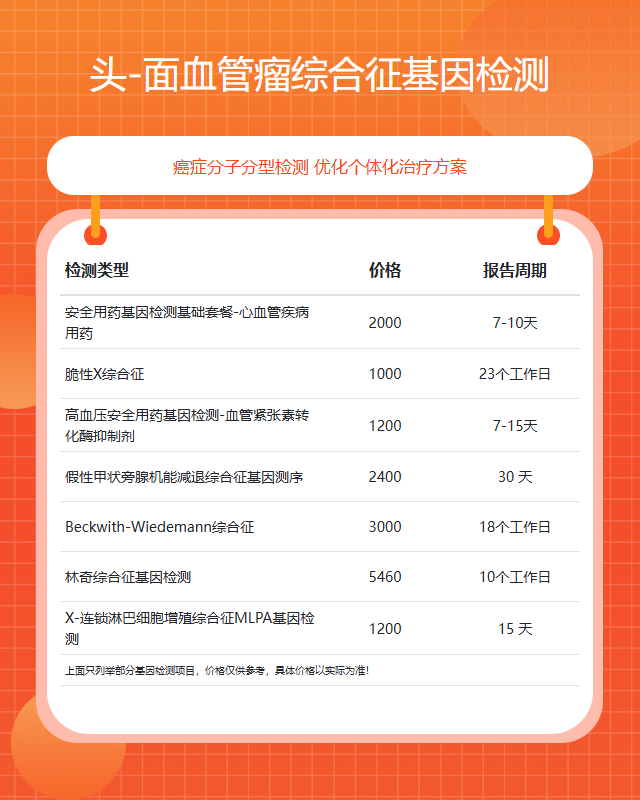 头-面血管瘤综合征基因检测

癌症分子分型检测 优化个体化治疗方案

| 检测类型 | 价格 | 报告周期 |
|---|---|---|
| 安全用药基因检测基础套餐-心血管疾病用药 | 2000 | 7-10天 |
| 脆性X综合征 | 1000 | 23个工作日 |
| 高血压安全用药基因检测-血管紧张素转化酶抑制剂 | 1200 | 7-15天 |
| 假性甲状旁腺机能减退综合征基因测序 | 2400 | 30 天 |
| Beckwith-Wiedemann综合征 | 3000 | 18个工作日 |
| 林奇综合征基因检测 | 5460 | 10个工作日 |
| X-连锁淋巴细胞增殖综合征MLPA基因检测 | 1200 | 15 天 |

上面只列举部分基因检测项目，价格仅供参考，具体价格以实际为准！